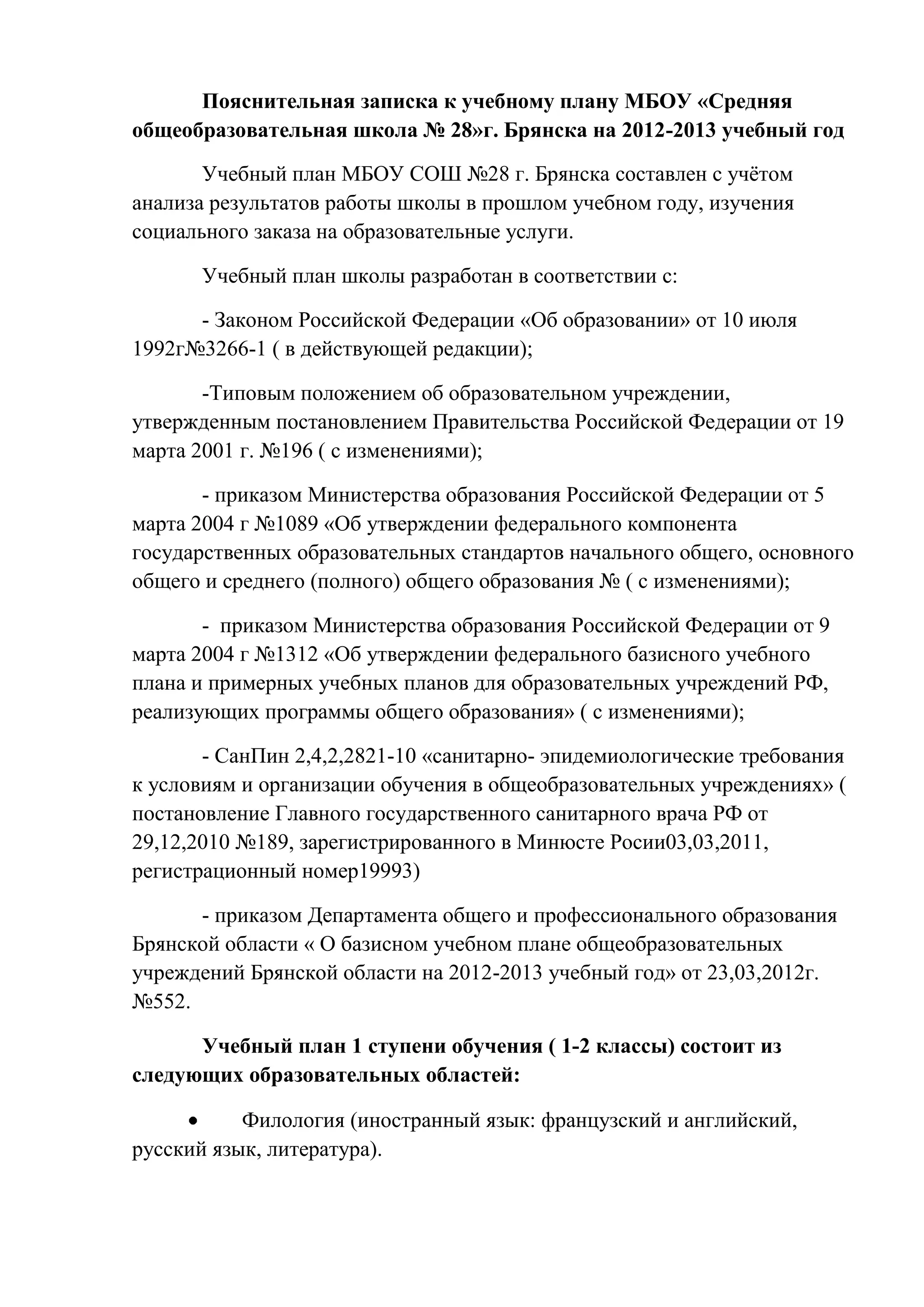 Пояснительная записка к учебному плану МБОУ «Средняя общеобразовательная школа № 28»г. Брянска на 2012-2013 учебный год

Учебный план МБОУ СОШ №28 г. Брянска составлен с учётом анализа результатов работы школы в прошлом учебном году, изучения социального заказа на образовательные услуги.

Учебный план школы разработан в соответствии с:

- Законом Российской Федерации «Об образовании» от 10 июля 1992г№3266-1 ( в действующей редакции);

-Типовым положением об образовательном учреждении, утвержденным постановлением Правительства Российской Федерации от 19 марта 2001 г. №196 ( с изменениями);

- приказом Министерства образования Российской Федерации от 5 марта 2004 г №1089 «Об утверждении федерального компонента государственных образовательных стандартов начального общего, основного общего и среднего (полного) общего образования № ( с изменениями);

- приказом Министерства образования Российской Федерации от 9 марта 2004 г №1312 «Об утверждении федерального базисного учебного плана и примерных учебных планов для образовательных учреждений РФ, реализующих программы общего образования» ( с изменениями);

- СанПин 2,4,2,2821-10 «санитарно- эпидемиологические требования к условиям и организации обучения в общеобразовательных учреждениях» ( постановление Главного государственного санитарного врача РФ от 29,12,2010 №189, зарегистрированного в Минюсте Росии03,03,2011, регистрационный номер19993)

- приказом Департамента общего и профессионального образования Брянской области « О базисном учебном плане общеобразовательных учреждений Брянской области на 2012-2013 учебный год» от 23,03,2012г. №552.

Учебный план 1 ступени обучения ( 1-2 классы) состоит из следующих образовательных областей:

• Филология (иностранный язык: французский и английский, русский язык, литература).